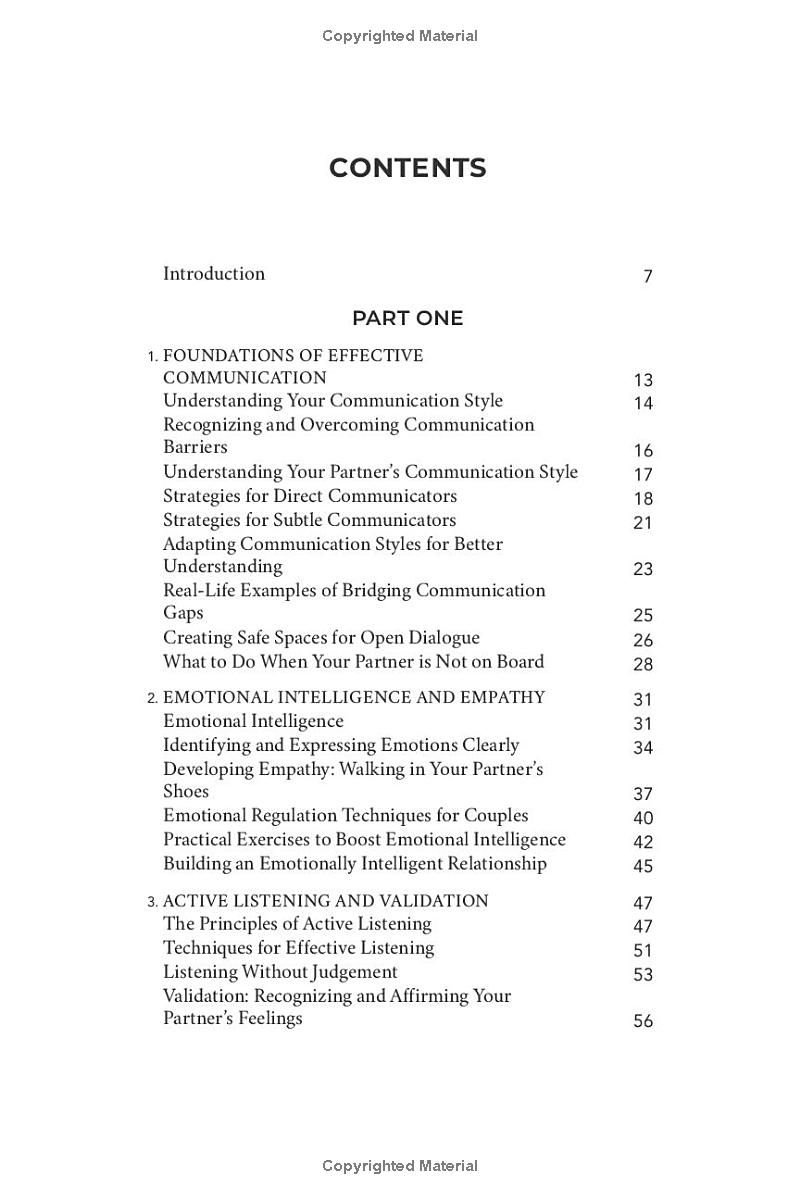 Copyrighted Material

CONTENTS

Introduction 7

PART ONE

1. FOUNDATIONS OF EFFECTIVE COMMUNICATION 13
Understanding Your Communication Style 14
Recognizing and Overcoming Communication Barriers 16
Understanding Your Partner's Communication Style 17
Strategies for Direct Communicators 18
Strategies for Subtle Communicators 21
Adapting Communication Styles for Better Understanding 23
Real-Life Examples of Bridging Communication Gaps 25
Creating Safe Spaces for Open Dialogue 26
What to Do When Your Partner is Not on Board 28

2. EMOTIONAL INTELLIGENCE AND EMPATHY 31
Emotional Intelligence 31
Identifying and Expressing Emotions Clearly 34
Developing Empathy: Walking in Your Partner's Shoes 37
Emotional Regulation Techniques for Couples 40
Practical Exercises to Boost Emotional Intelligence 42
Building an Emotionally Intelligent Relationship 45

3. ACTIVE LISTENING AND VALIDATION 47
The Principles of Active Listening 47
Techniques for Effective Listening 51
Listening Without Judgement 53
Validation: Recognizing and Affirming Your Partner's Feelings 56

Copyrighted Material